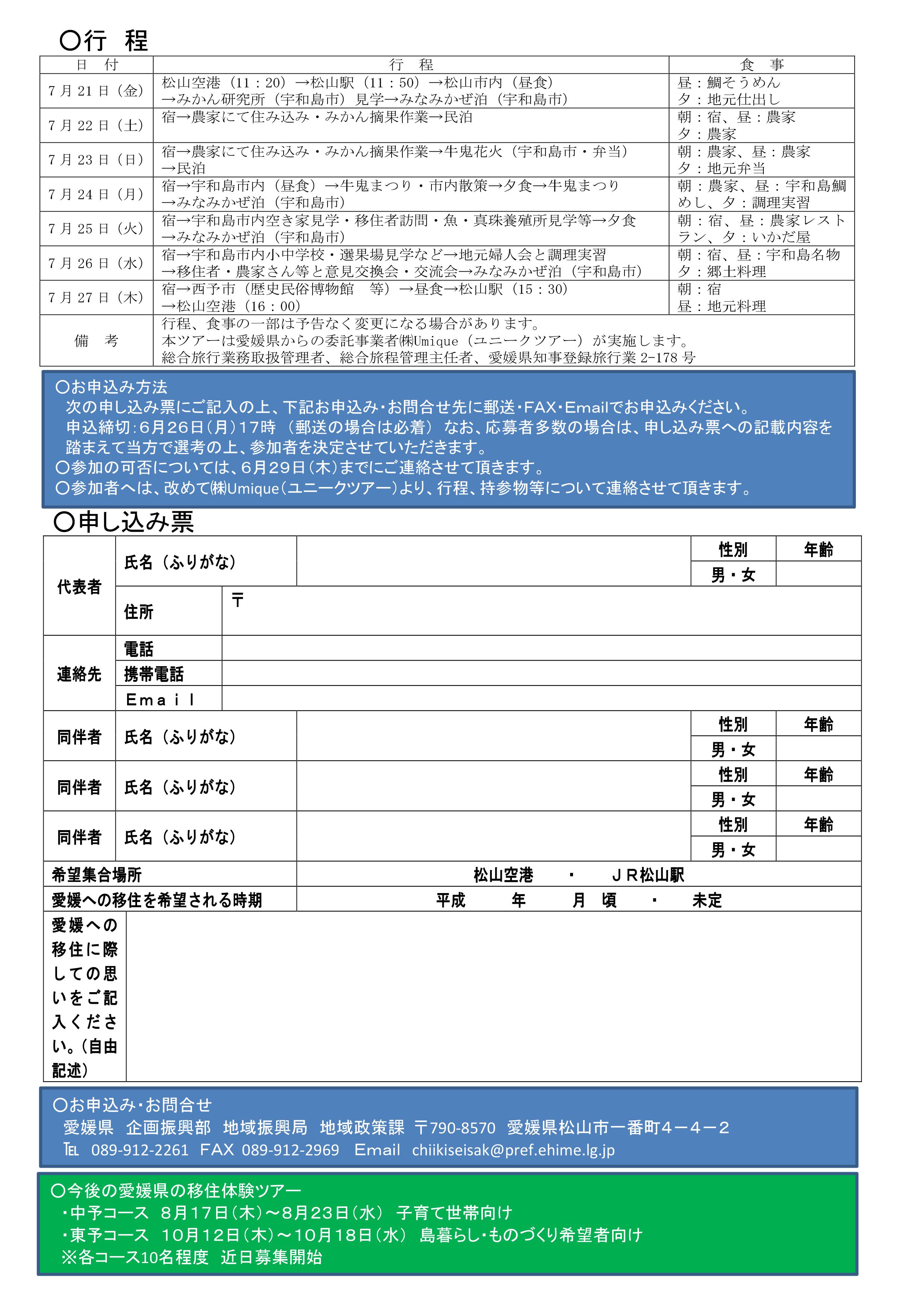 ○行　程

| 日　付 | 行　程 | 食　事 |
|---|---|---|
| 7月21日（金） | 松山空港（11：20）→松山駅（11：50）→松山市内（昼食）→みかん研究所（宇和島市）見学→みなみかぜ泊（宇和島市） | 昼：鯛そうめん 夕：地元仕出し |
| 7月22日（土） | 宿→農家にて住み込み・みかん摘果作業→民泊 | 朝：宿、昼：農家 夕：農家 |
| 7月23日（日） | 宿→農家にて住み込み・みかん摘果作業→牛鬼花火（宇和島市・弁当）→民泊 | 朝：農家、昼：農家 夕：地元弁当 |
| 7月24日（月） | 宿→宇和島市内（昼食）→牛鬼まつり・市内散策→夕食→牛鬼まつり→みなみかぜ泊（宇和島市） | 朝：農家、昼：宇和島鯛めし、夕：調理実習 |
| 7月25日（火） | 宿→宇和島市内空き家見学・移住者訪問・魚・真珠養殖所見学等→夕食→みなみかぜ泊（宇和島市） | 朝：宿、昼：農家レストラン、夕：いかだ屋 |
| 7月26日（水） | 宿→宇和島市内小中学校・選果場見学など→地元婦人会と調理実習→移住者・農家さん等と意見交換会・交流会→みなみかぜ泊（宇和島市） | 朝：宿、昼：宇和島名物 夕：郷土料理 |
| 7月27日（木） | 宿→西予市（歴史民俗博物館　等）→昼食→松山駅（15：30）→松山空港（16：00） | 朝：宿 昼：地元料理 |
| 備　考 | 行程、食事の一部は予告なく変更になる場合があります。 本ツアーは愛媛県からの委託事業者㈱Umique（ユニークツアー）が実施します。 総合旅行業務取扱管理者、総合旅程管理主任者、愛媛県知事登録旅行業 2-178 号 | |

○お申込み方法
次の申し込み票にご記入の上、下記お申込み・お問合せ先に郵送・FAX・Emailでお申込みください。
申込締切：6月26日（月）17時 （郵送の場合は必着） なお、応募者多数の場合は、申し込み票への記載内容を踏まえて当方で選考の上、参加者を決定させていただきます。
○参加の可否については、6月29日（木）までにご連絡させて頂きます。
○参加者へは、改めて㈱Umique（ユニークツアー）より、行程、持参物等について連絡させて頂きます。

○申し込み票

| 代表者 | 氏名（ふりがな） | | 性別 | 年齢 |
|---|---|---|---|---|
| | | | 男・女 | |
| | 住所 | 〒 | | |
| 連絡先 | 電話 | | | |
| | 携帯電話 | | | |
| | Ｅｍａｉｌ | | | |
| 同伴者 | 氏名（ふりがな） | | 性別 | 年齢 |
| | | | 男・女 | |
| 同伴者 | 氏名（ふりがな） | | 性別 | 年齢 |
| | | | 男・女 | |
| 同伴者 | 氏名（ふりがな） | | 性別 | 年齢 |
| | | | 男・女 | |
| 希望集合場所 | | 松山空港　・　ＪＲ松山駅 | | |
| 愛媛への移住を希望される時期 | | 平成　年　月　頃　・　未定 | | |
| 愛媛への移住に際しての思いをご記入ください。（自由記述） | | | | |

○お申込み・お問合せ
愛媛県　企画振興部　地域振興局　地域政策課　〒790-8570　愛媛県松山市一番町４－４－２
℡　089-912-2261　FAX 089-912-2969　Email　chiikiseisak@pref.ehime.lg.jp

○今後の愛媛県の移住体験ツアー
・中予コース　8月17日（木）～8月23日（水）　子育て世帯向け
・東予コース　10月12日（木）～10月18日（水）　島暮らし・ものづくり希望者向け
※各コース10名程度　近日募集開始